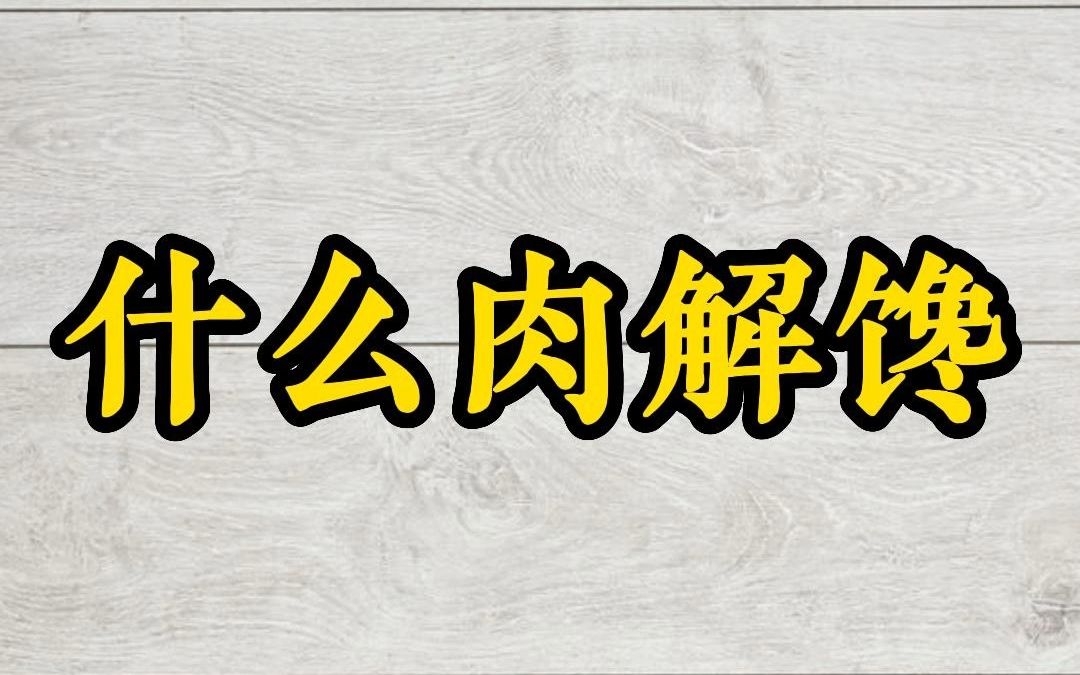 什么肉解馋